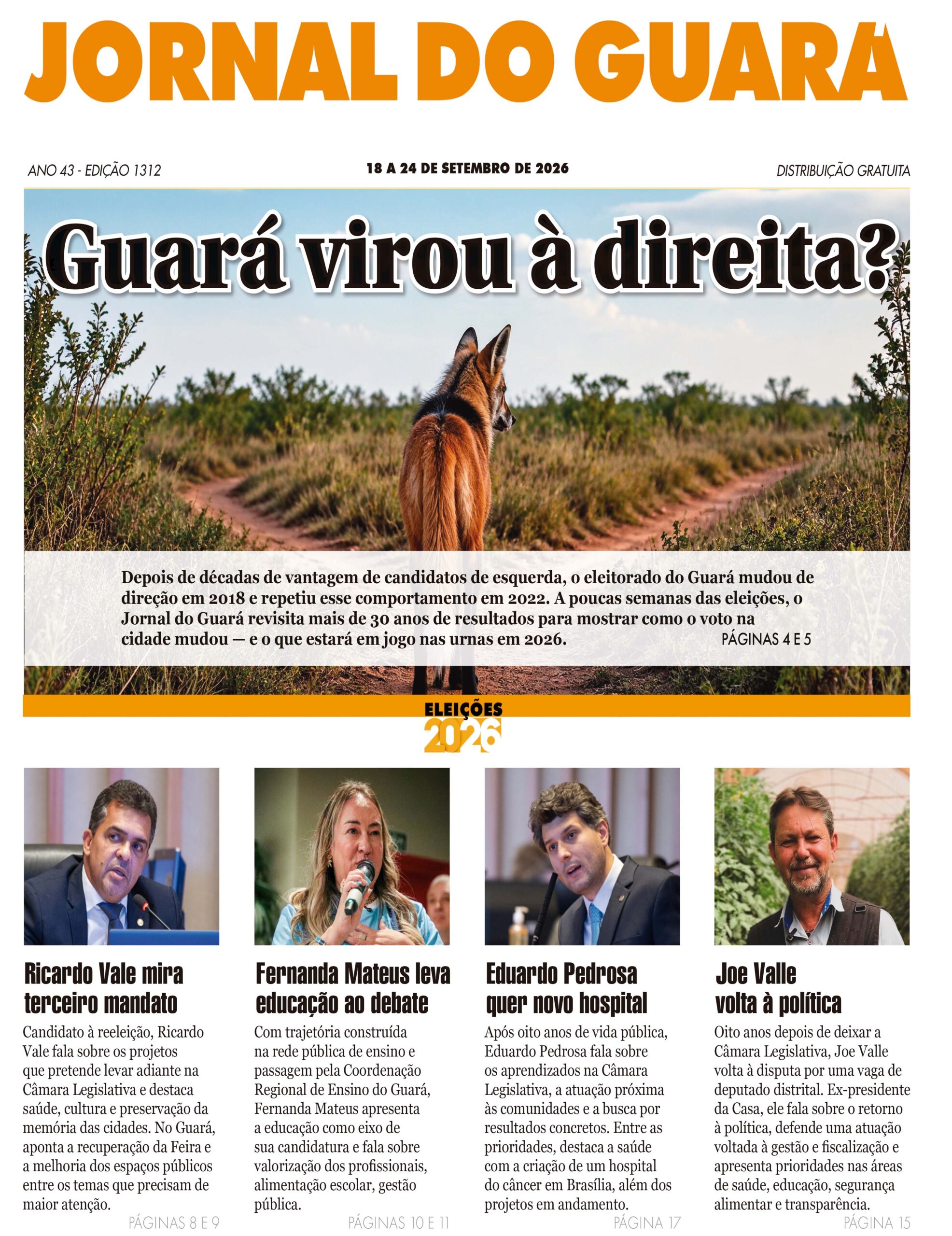 JORNAL DO GUARÁ

ANO 43 - EDIÇÃO 1312

18 A 24 DE SETEMBRO DE 2026

DISTRIBUIÇÃO GRATUITA

Guará virou à direita?

Depois de décadas de vantagem de candidatos de esquerda, o eleitorado do Guará mudou de direção em 2018 e repetiu esse comportamento em 2022. A poucas semanas das eleições, o Jornal do Guará revisita mais de 30 anos de resultados para mostrar como o voto na cidade mudou — e o que estará em jogo nas urnas em 2026. PÁGINAS 4 E 5

ELEIÇÕES 2026

Ricardo Vale mira terceiro mandato

Candidato à reeleição, Ricardo Vale fala sobre os projetos que pretende levar adiante na Câmara Legislativa e destaca saúde, cultura e preservação da memória das cidades. No Guará, aponta a recuperação da Feira e a melhoria dos espaços públicos entre os temas que precisam de maior atenção.

PÁGINAS 8 E 9

Fernanda Mateus leva educação ao debate

Com trajetória construída na rede pública de ensino e passagem pela Coordenação Regional de Ensino do Guará, Fernanda Mateus apresenta a educação como eixo de sua candidatura e fala sobre valorização dos profissionais, alimentação escolar, gestão pública.

PÁGINAS 10 E 11

Eduardo Pedrosa quer novo hospital

Após oito anos de vida pública, Eduardo Pedrosa fala sobre os aprendizados na Câmara Legislativa, a atuação próxima às comunidades e a busca por resultados concretos. Entre as prioridades, destaca a saúde com a criação de um hospital do câncer em Brasília, além dos projetos em andamento.

PÁGINA 17

Joe Valle volta à política

Oito anos depois de deixar a Câmara Legislativa, Joe Valle volta à disputa por uma vaga de deputado distrital. Ex-presidente da Casa, ele fala sobre o retorno à política, defende uma atuação voltada à gestão e fiscalização e apresenta prioridades nas áreas de saúde, educação, segurança alimentar e transparência.

PÁGINA 15